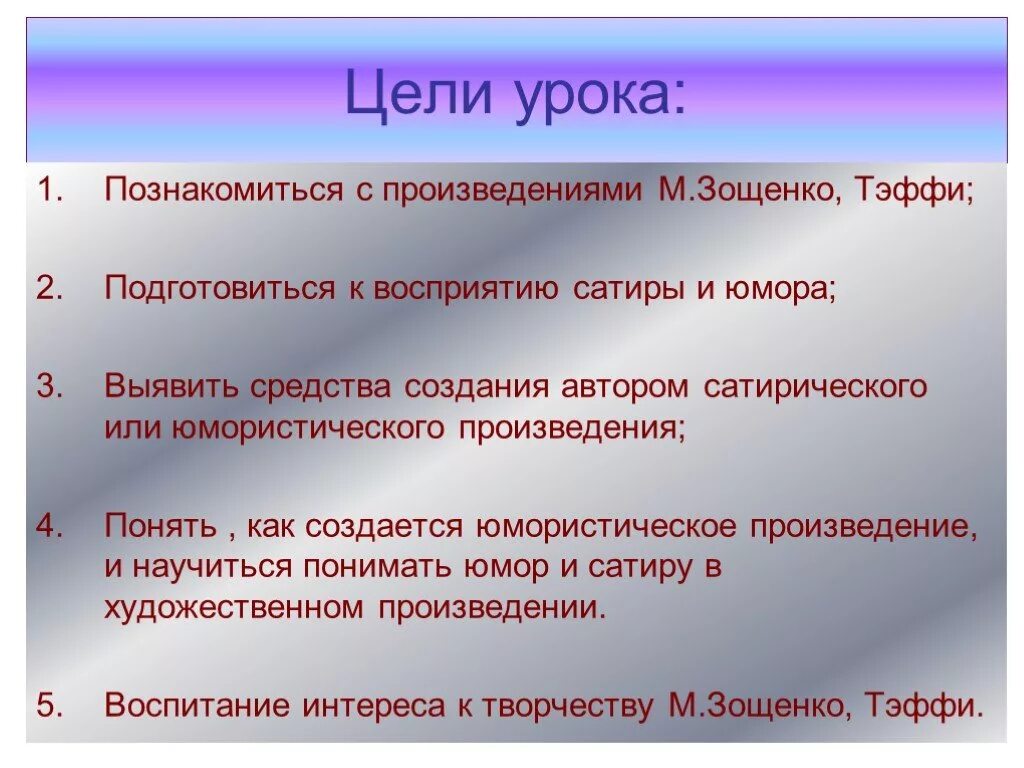 Цели урока:

1. Познакомиться с произведениями М.Зощенко, Тэффи;

2. Подготовиться к восприятию сатиры и юмора;

3. Выявить средства создания автором сатирического или юмористического произведения;

4. Понять , как создается юмористическое произведение, и научиться понимать юмор и сатиру в художественном произведении.

5. Воспитание интереса к творчеству М.Зощенко, Тэффи.